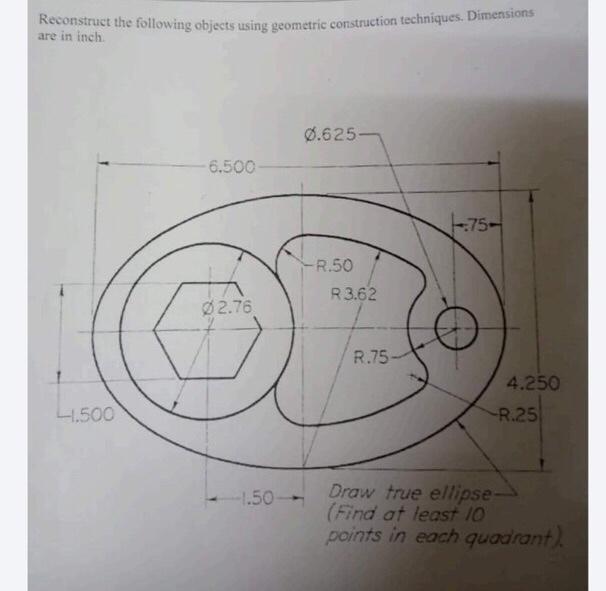 Reconstruct the following objects using geometric construction techniques. Dimensions are in inch.

Ø.625

6.500

.75

R.50

R3.62

Ø2.76

R.75

4.250

R.25

1.500

1.50

Draw true ellipse (Find at least 10 points in each quadrant).